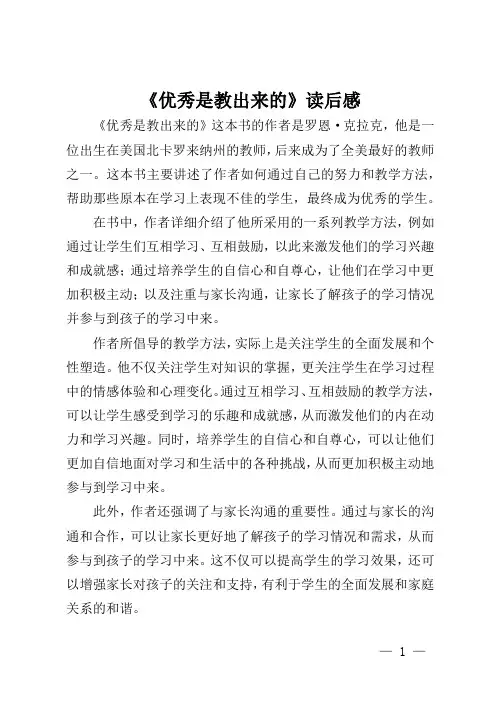 《优秀是教出来的》读后感

《优秀是教出来的》这本书的作者是罗恩·克拉克，他是一位出生在美国北卡罗来纳州的教师，后来成为了全美最好的教师之一。这本书主要讲述了作者如何通过自己的努力和教学方法，帮助那些原本在学习上表现不佳的学生，最终成为优秀的学生。

在书中，作者详细介绍了他所采用的一系列教学方法，例如通过让学生们互相学习、互相鼓励，以此来激发他们的学习兴趣和成就感；通过培养学生的自信心和自尊心，让他们在学习中更加积极主动；以及注重与家长沟通，让家长了解孩子的学习情况并参与到孩子的学习中来。

作者所倡导的教学方法，实际上是关注学生的全面发展和个性塑造。他不仅关注学生对知识的掌握，更关注学生在学习过程中的情感体验和心理变化。通过互相学习、互相鼓励的教学方法，可以让学生感受到学习的乐趣和成就感，从而激发他们的内在动力和学习兴趣。同时，培养学生的自信心和自尊心，可以让他们更加自信地面对学习和生活中的各种挑战，从而更加积极主动地参与到学习中来。

此外，作者还强调了与家长沟通的重要性。通过与家长的沟通和合作，可以让家长更好地了解孩子的学习情况和需求，从而参与到孩子的学习中来。这不仅可以提高学生的学习效果，还可以增强家长对孩子的关注和支持，有利于学生的全面发展和家庭关系的和谐。

— 1 —